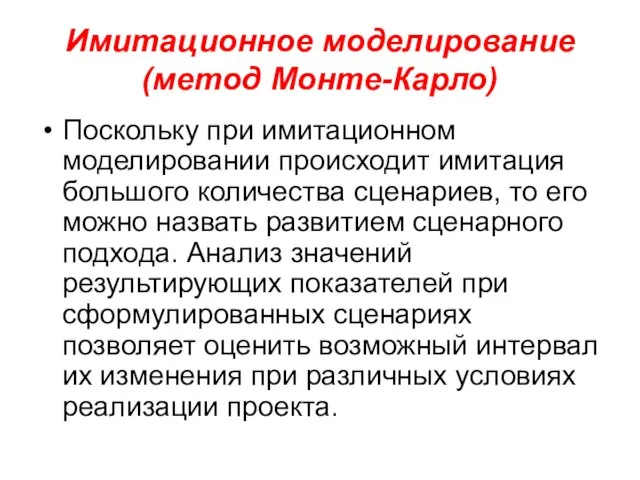 Имитационное моделирование (метод Монте-Карло)

• Поскольку при имитационном моделировании происходит имитация большого количества сценариев, то его можно назвать развитием сценарного подхода. Анализ значений результирующих показателей при сформулированных сценариях позволяет оценить возможный интервал их изменения при различных условиях реализации проекта.